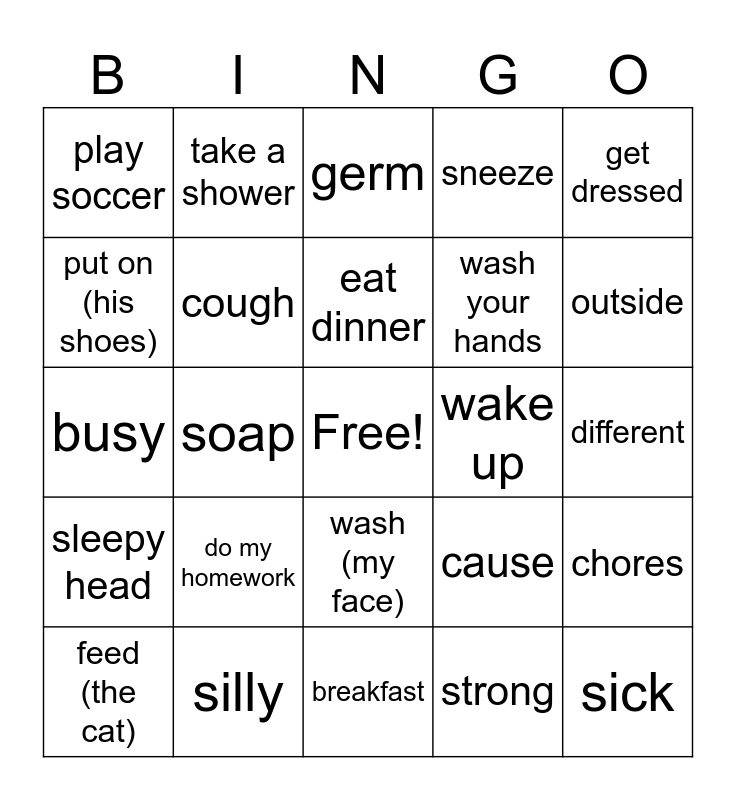 | B | I | N | G | O |
|---|---|---|---|---|
| play soccer | take a shower | germ | sneeze | get dressed |
| put on (his shoes) | cough | eat dinner | wash your hands | outside |
| busy | soap | Free! | wake up | different |
| sleepy head | do my homework | wash (my face) | cause | chores |
| feed (the cat) | silly | breakfast | strong | sick |